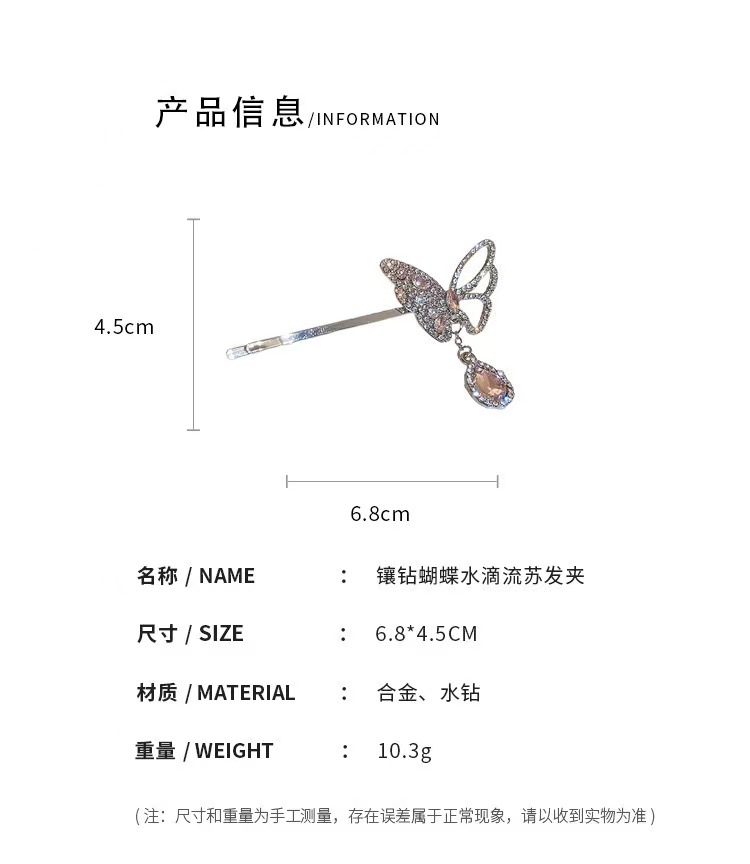 产品信息/INFORMATION

4.5cm

6.8cm

名称 / NAME : 镶钻蝴蝶水滴流苏发夹

尺寸 / SIZE : 6.8*4.5CM

材质 / MATERIAL : 合金、水钻

重量 / WEIGHT : 10.3g

（注：尺寸和重量为手工测量，存在误差属于正常现象，请以收到实物为准）